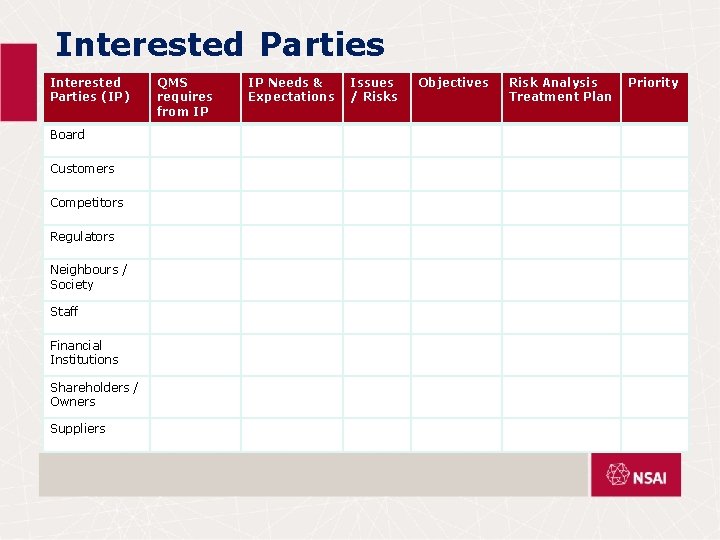 Interested Parties

| Interested Parties (IP) | QMS requires from IP | IP Needs & Expectations | Issues / Risks | Objectives | Risk Analysis Treatment Plan | Priority |
|---|---|---|---|---|---|---|
| Board | | | | | | |
| Customers | | | | | | |
| Competitors | | | | | | |
| Regulators | | | | | | |
| Neighbours / Society | | | | | | |
| Staff | | | | | | |
| Financial Institutions | | | | | | |
| Shareholders / Owners | | | | | | |
| Suppliers | | | | | | |

NSAI